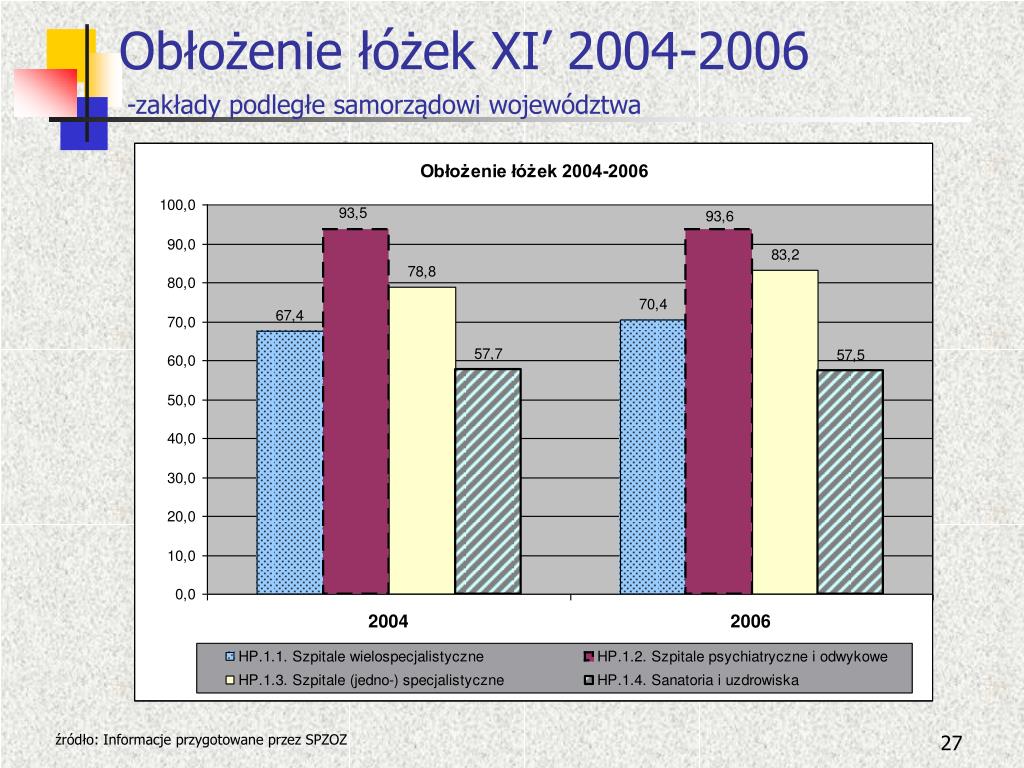 Obłożenie łóżek XI’ 2004-2006

-zakłady podległe samorządowi województwa

Obłożenie łóżek 2004-2006

100,0
90,0
80,0
70,0
60,0
50,0
40,0
30,0
20,0
10,0
0,0

67,4
93,5
78,8
57,7
70,4
93,6
83,2
57,5

2004
2006

HP.1.1. Szpitale wielospecjalistyczne
HP.1.2. Szpitale psychiatryczne i odwykowe
HP.1.3. Szpitale (jedno-) specjalistyczne
HP.1.4. Sanatoria i uzdrowiska

źródło: Informacje przygotowane przez SPZOZ

27